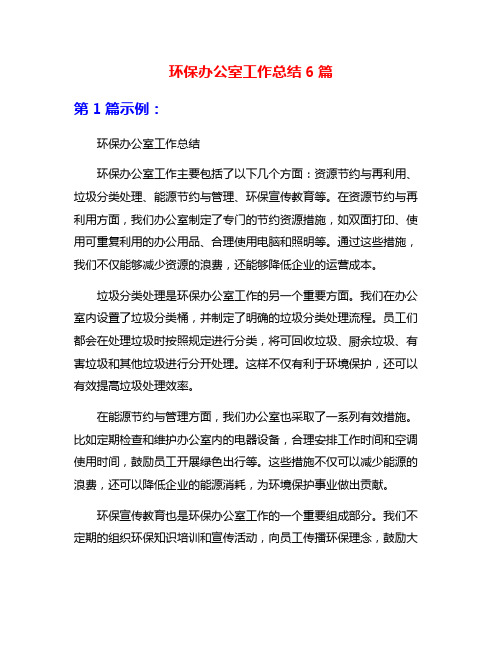 环保办公室工作总结 6 篇

第 1 篇示例：

环保办公室工作总结

环保办公室工作主要包括了以下几个方面：资源节约与再利用、垃圾分类处理、能源节约与管理、环保宣传教育等。在资源节约与再利用方面，我们办公室制定了专门的节约资源措施，如双面打印、使用可重复利用的办公用品、合理使用电脑和照明等。通过这些措施，我们不仅能够减少资源的浪费，还能够降低企业的运营成本。

垃圾分类处理是环保办公室工作的另一个重要方面。我们在办公室内设置了垃圾分类桶，并制定了明确的垃圾分类处理流程。员工们都会在处理垃圾时按照规定进行分类，将可回收垃圾、厨余垃圾、有害垃圾和其他垃圾进行分开处理。这样不仅有利于环境保护，还可以有效提高垃圾处理效率。

在能源节约与管理方面，我们办公室也采取了一系列有效措施。比如定期检查和维护办公室内的电器设备，合理安排工作时间和空调使用时间，鼓励员工开展绿色出行等。这些措施不仅可以减少能源的浪费，还可以降低企业的能源消耗，为环境保护事业做出贡献。

环保宣传教育也是环保办公室工作的一个重要组成部分。我们不定期的组织环保知识培训和宣传活动，向员工传播环保理念，鼓励大